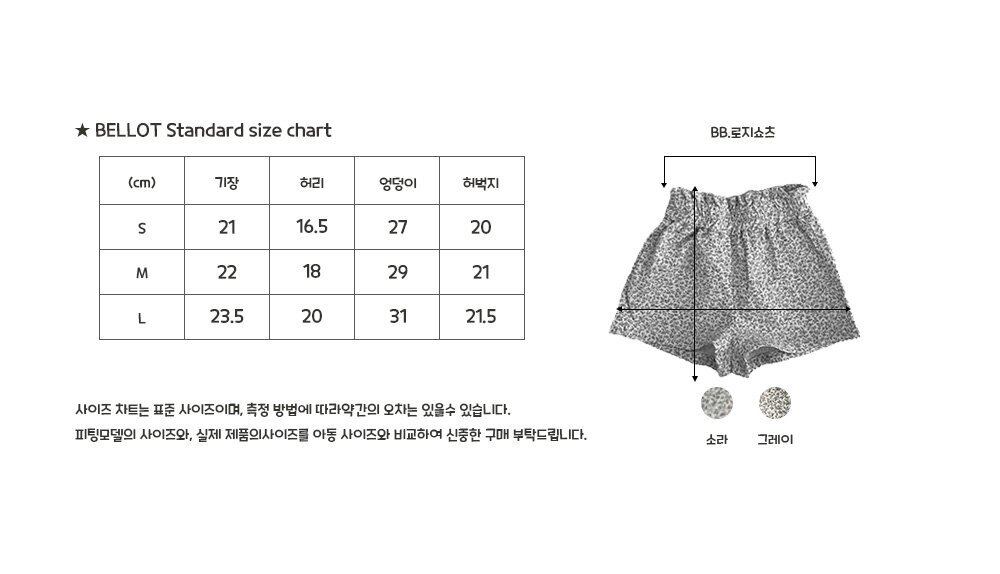 ★ BELLOT Standard size chart

| (cm) | 기장 | 허리 | 엉덩이 | 허벅지 |
|---|---|---|---|---|
| S | 21 | 16.5 | 27 | 20 |
| M | 22 | 18 | 29 | 21 |
| L | 23.5 | 20 | 31 | 21.5 |

사이즈 차트는 표준 사이즈이며, 측정 방법에 따라약간의 오차는 있을수 있습니다.
피팅모델의 사이즈와, 실제 제품의사이즈를 아동 사이즈와 비교하여 신중한 구매 부탁드립니다.

BB.로지쇼츠

소라 그레이